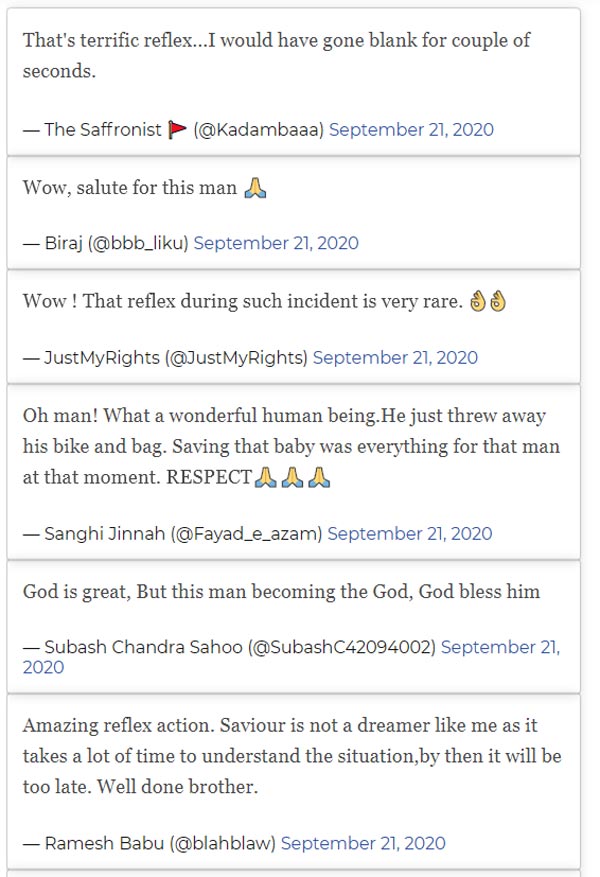 That's terrific reflex...I would have gone blank for couple of seconds.

— The Saffronist 🚩 (@Kadambaaa) September 21, 2020

Wow, salute for this man 🙏

— Biraj (@bbb_liku) September 21, 2020

Wow ! That reflex during such incident is very rare. 👌👌

— JustMyRights (@JustMyRights) September 21, 2020

Oh man! What a wonderful human being.He just threw away his bike and bag. Saving that baby was everything for that man at that moment. RESPECT🙏🙏🙏

— Sanghi Jinnah (@Fayad_e_azam) September 21, 2020

God is great, But this man becoming the God, God bless him

— Subash Chandra Sahoo (@SubashC42094002) September 21, 2020

Amazing reflex action. Saviour is not a dreamer like me as it takes a lot of time to understand the situation,by then it will be too late. Well done brother.

— Ramesh Babu (@blahblaw) September 21, 2020